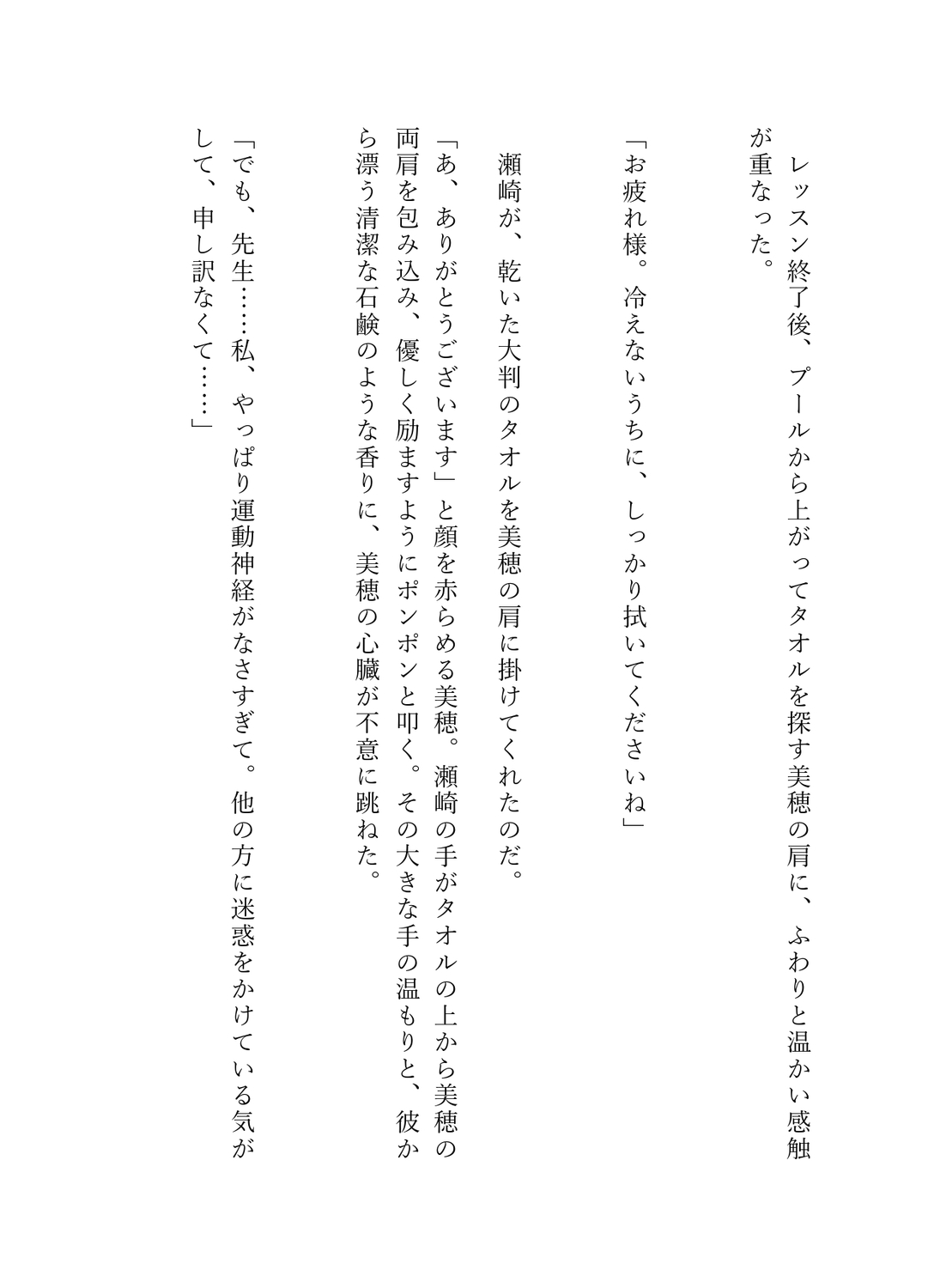 レッスン終了後、プールから上がってタオルを探す美穂の肩に、ふわりと温かい感触が重なった。

「お疲れ様。冷えないうちに、しっかり拭いてくださいね」

瀬崎が、乾いた大判のタオルを美穂の肩に掛けてくれたのだ。

「あ、ありがとうございます」と顔を赤らめる美穂。瀬崎の手がタオルの上から美穂の両肩を包み込み、優しく励ますようにポンポンと叩く。その大きな手の温もりと、彼から漂う清潔な石鹸のような香りに、美穂の心臓が不意に跳ねた。

「でも、先生……私、やっぱり運動神経がなさすぎて。他の方に迷惑をかけている気がして、申し訳なくて……」